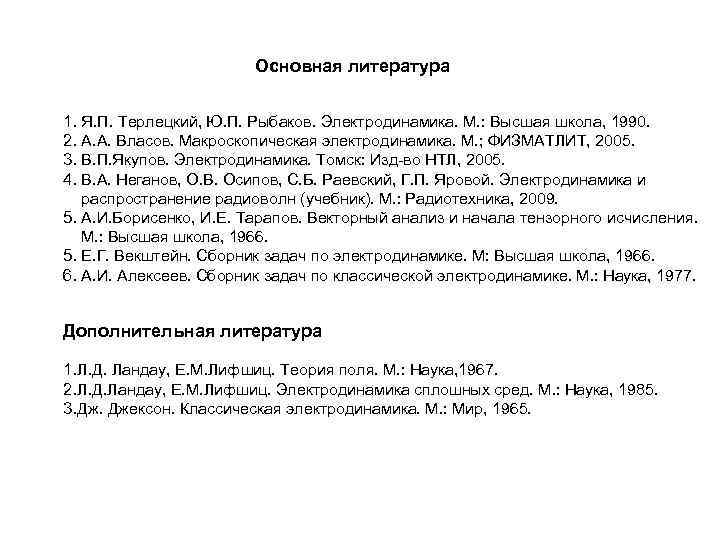 Основная литература

1. Я.П. Терлецкий, Ю.П. Рыбаков. Электродинамика. М.: Высшая школа, 1990.
2. А.А. Власов. Макроскопическая электродинамика. М.; ФИЗМАТЛИТ, 2005.
3. В.П.Якупов. Электродинамика. Томск: Изд-во НТЛ, 2005.
4. В.А. Неганов, О.В. Осипов, С.Б. Раевский, Г.П. Яровой. Электродинамика и распространение радиоволн (учебник). М.: Радиотехника, 2009.
5. А.И.Борисенко, И.Е. Тарапов. Векторный анализ и начала тензорного исчисления. М.: Высшая школа, 1966.
5. Е.Г. Векштейн. Сборник задач по электродинамике. М: Высшая школа, 1966.
6. А.И. Алексеев. Сборник задач по классической электродинамике. М.: Наука, 1977.

Дополнительная литература

1.Л.Д. Ландау, Е.М.Лифшиц. Теория поля. М.: Наука,1967.
2.Л.Д.Ландау, Е.М.Лифшиц. Электродинамика сплошных сред. М.: Наука, 1985.
3.Дж. Джексон. Классическая электродинамика. М.: Мир, 1965.